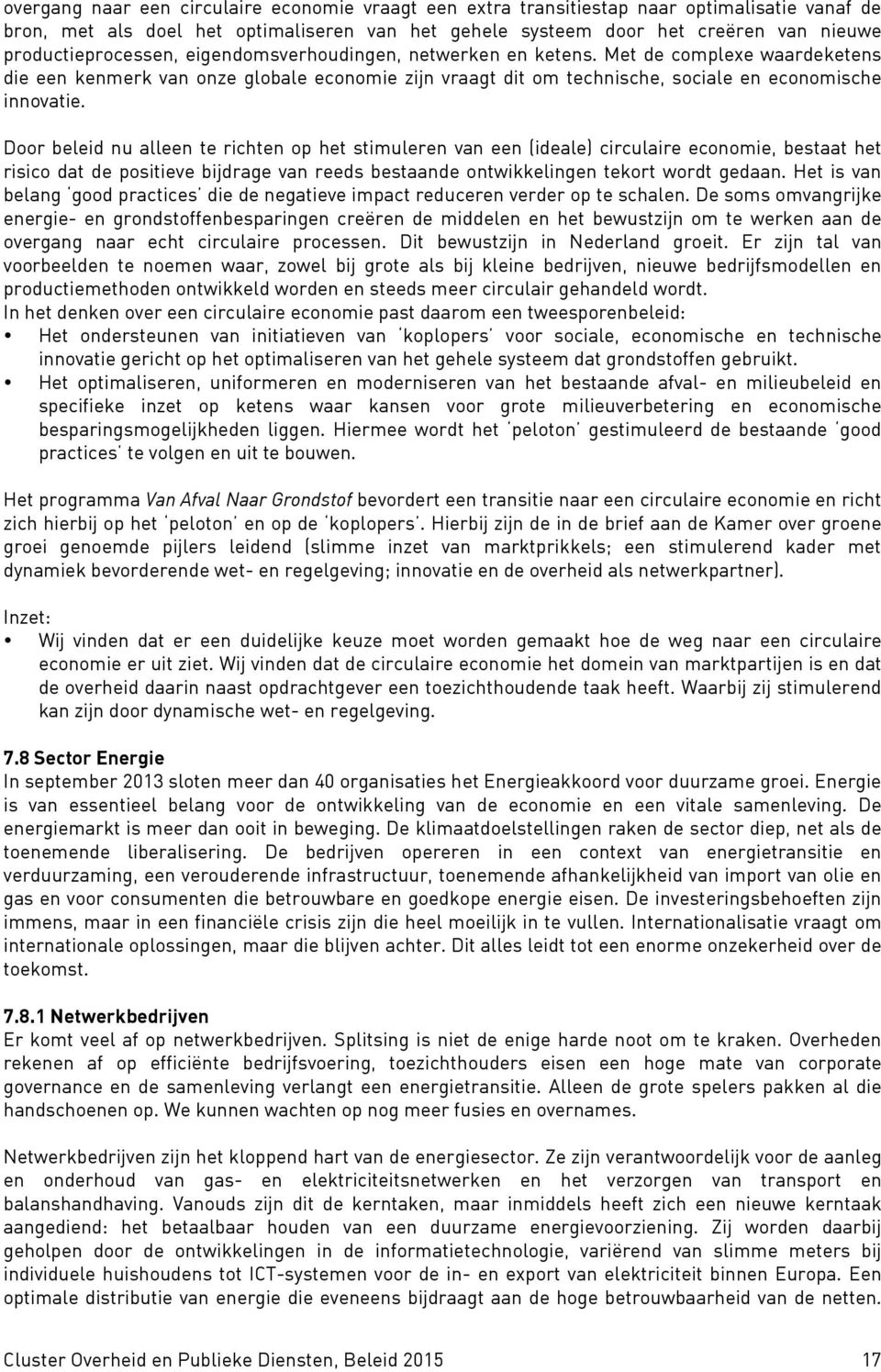 overgang naar een circulaire economie vraagt een extra transitiestap naar optimalisatie vanaf de bron, met als doel het optimaliseren van het gehele systeem door het creëren van nieuwe productieprocessen, eigendomsverhoudingen, netwerken en ketens. Met de complexe waardeketens die een kenmerk van onze globale economie zijn vraagt dit om technische, sociale en economische innovatie.

Door beleid nu alleen te richten op het stimuleren van een (ideale) circulaire economie, bestaat het risico dat de positieve bijdrage van reeds bestaande ontwikkelingen tekort wordt gedaan. Het is van belang 'good practices' die de negatieve impact reduceren verder op te schalen. De soms omvangrijke energie- en grondstoffenbesparingen creëren de middelen en het bewustzijn om te werken aan de overgang naar echt circulaire processen. Dit bewustzijn in Nederland groeit. Er zijn tal van voorbeelden te noemen waar, zowel bij grote als bij kleine bedrijven, nieuwe bedrijfsmodellen en productiemethoden ontwikkeld worden en steeds meer circulair gehandeld wordt.
In het denken over een circulaire economie past daarom een tweesporenbeleid:
• Het ondersteunen van initiatieven van 'koplopers' voor sociale, economische en technische innovatie gericht op het optimaliseren van het gehele systeem dat grondstoffen gebruikt.
• Het optimaliseren, uniformeren en moderniseren van het bestaande afval- en milieubeleid en specifieke inzet op ketens waar kansen voor grote milieuverbetering en economische besparingsmogelijkheden liggen. Hiermee wordt het 'peloton' gestimuleerd de bestaande 'good practices' te volgen en uit te bouwen.

Het programma Van Afval Naar Grondstof bevordert een transitie naar een circulaire economie en richt zich hierbij op het 'peloton' en op de 'koplopers'. Hierbij zijn de in de brief aan de Kamer over groene groei genoemde pijlers leidend (slimme inzet van marktprikkels; een stimulerend kader met dynamiek bevorderende wet- en regelgeving; innovatie en de overheid als netwerkpartner).

Inzet:
• Wij vinden dat er een duidelijke keuze moet worden gemaakt hoe de weg naar een circulaire economie er uit ziet. Wij vinden dat de circulaire economie het domein van marktpartijen is en dat de overheid daarin naast opdrachtgever een toezichthoudende taak heeft. Waarbij zij stimulerend kan zijn door dynamische wet- en regelgeving.

7.8 Sector Energie
In september 2013 sloten meer dan 40 organisaties het Energieakkoord voor duurzame groei. Energie is van essentieel belang voor de ontwikkeling van de economie en een vitale samenleving. De energiemarkt is meer dan ooit in beweging. De klimaatdoelstellingen raken de sector diep, net als de toenemende liberalisering. De bedrijven opereren in een context van energietransitie en verduurzaming, een verouderende infrastructuur, toenemende afhankelijkheid van import van olie en gas en voor consumenten die betrouwbare en goedkope energie eisen. De investeringsbehoeften zijn immens, maar in een financiële crisis zijn die heel moeilijk in te vullen. Internationalisatie vraagt om internationale oplossingen, maar die blijven achter. Dit alles leidt tot een enorme onzekerheid over de toekomst.

7.8.1 Netwerkbedrijven
Er komt veel af op netwerkbedrijven. Splitsing is niet de enige harde noot om te kraken. Overheden rekenen af op efficiënte bedrijfsvoering, toezichthouders eisen een hoge mate van corporate governance en de samenleving verlangt een energietransitie. Alleen de grote spelers pakken al die handschoenen op. We kunnen wachten op nog meer fusies en overnames.

Netwerkbedrijven zijn het kloppend hart van de energiesector. Ze zijn verantwoordelijk voor de aanleg en onderhoud van gas- en elektriciteitsnetwerken en het verzorgen van transport en balanshandhaving. Vanouds zijn dit de kerntaken, maar inmiddels heeft zich een nieuwe kerntaak aangediend: het betaalbaar houden van een duurzame energievoorziening. Zij worden daarbij geholpen door de ontwikkelingen in de informatietechnologie, variërend van slimme meters bij individuele huishoudens tot ICT-systemen voor de in- en export van elektriciteit binnen Europa. Een optimale distributie van energie die eveneens bijdraagt aan de hoge betrouwbaarheid van de netten.

Cluster Overheid en Publieke Diensten, Beleid 2015 17